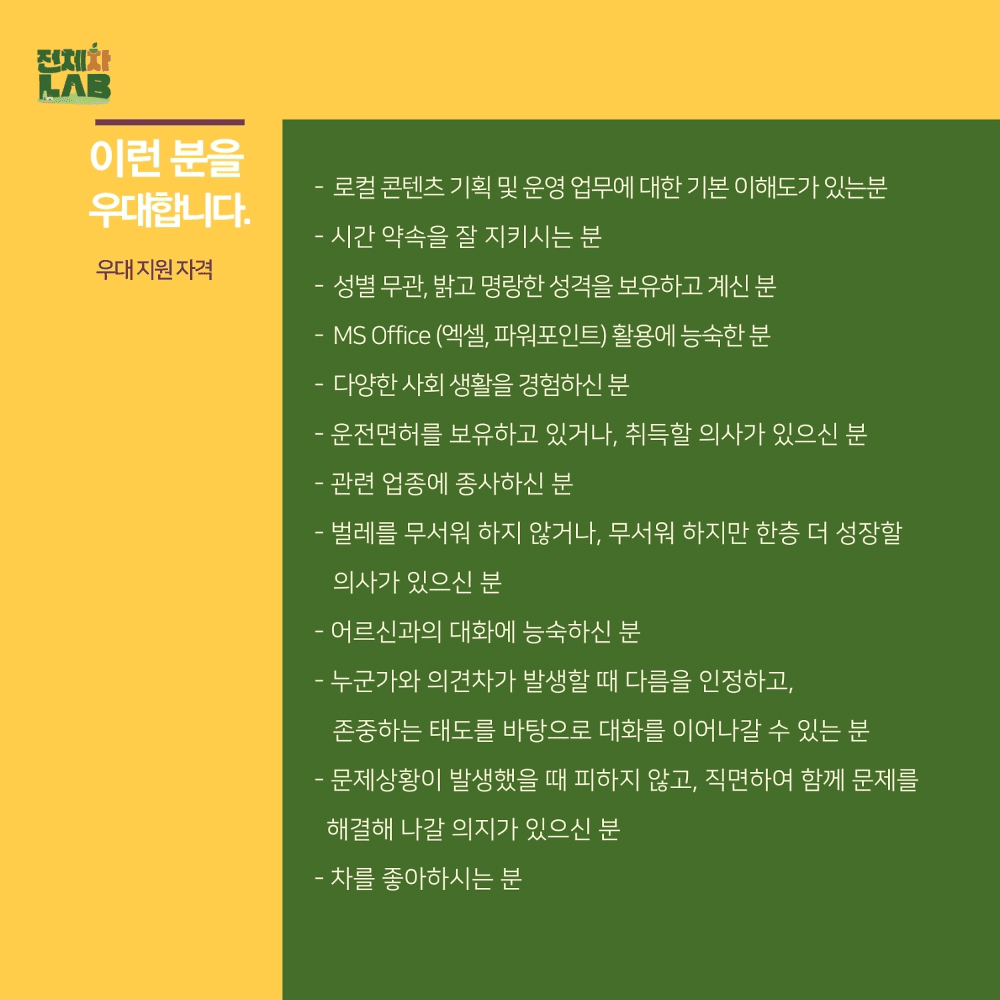 전체차
LAB

이런 분을 우대합니다.

우대 지원 자격

- 로컬 콘텐츠 기획 및 운영 업무에 대한 기본 이해도가 있는분
- 시간 약속을 잘 지키시는 분
- 성별 무관, 밝고 명랑한 성격을 보유하고 계신 분
- MS Office (엑셀, 파워포인트) 활용에 능숙한 분
- 다양한 사회 생활을 경험하신 분
- 운전면허를 보유하고 있거나, 취득할 의사가 있으신 분
- 관련 업종에 종사하신 분
- 벌레를 무서워 하지 않거나, 무서워 하지만 한층 더 성장할 의사가 있으신 분
- 어르신과의 대화에 능숙하신 분
- 누군가와 의견차가 발생할 때 다름을 인정하고, 존중하는 태도를 바탕으로 대화를 이어나갈 수 있는 분
- 문제상황이 발생했을 때 피하지 않고, 직면하여 함께 문제를 해결해 나갈 의지가 있으신 분
- 차를 좋아하시는 분